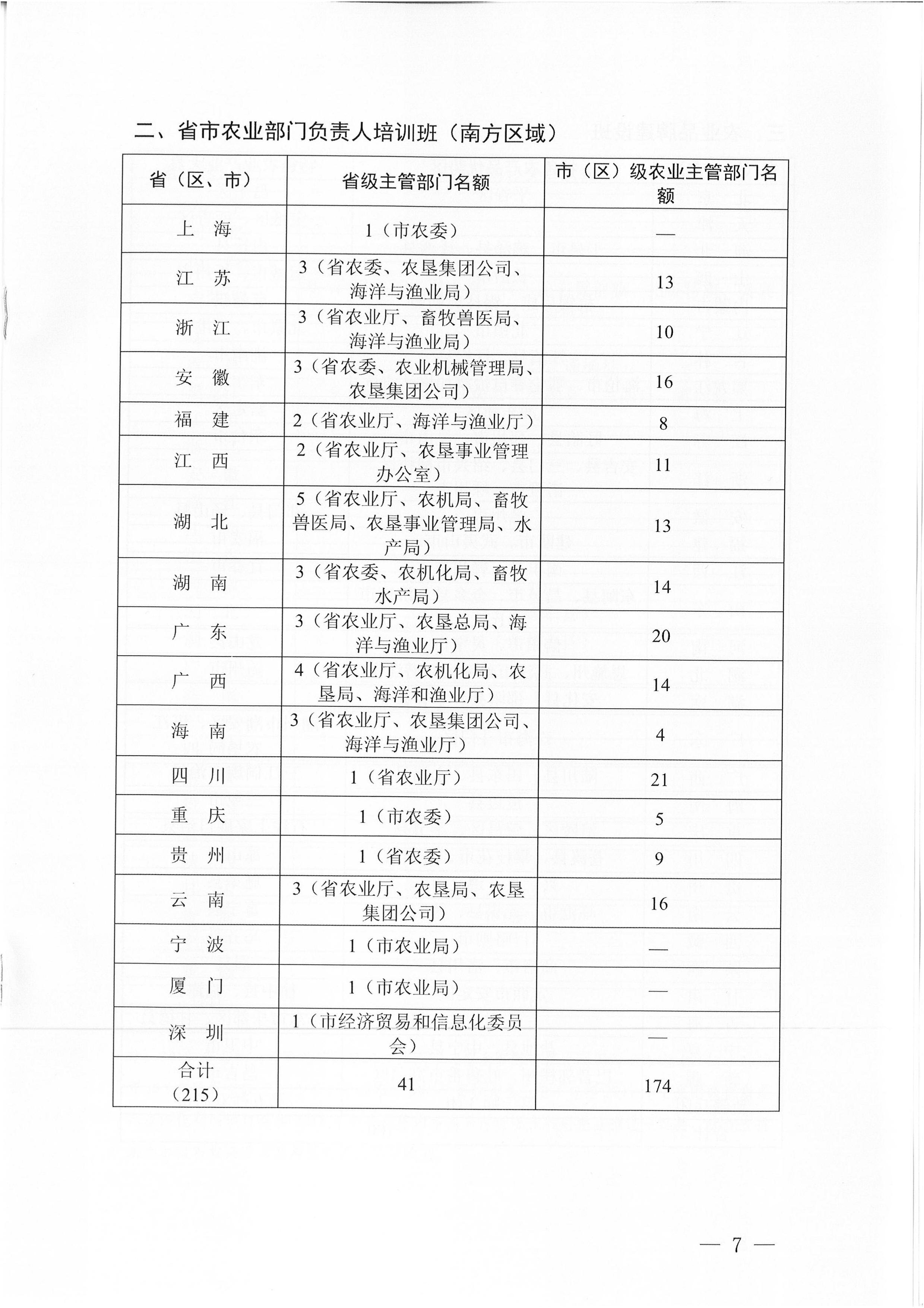 二、省市农业部门负责人培训班（南方区域）

| 省（区、市） | 省级主管部门名额 | 市（区）级农业主管部门名额 |
|---|---|---|
| 上　海 | 1（市农委） | — |
| 江　苏 | 3（省农委、农垦集团公司、海洋与渔业局） | 13 |
| 浙　江 | 3（省农业厅、畜牧兽医局、海洋与渔业局） | 10 |
| 安　徽 | 3（省农委、农业机械管理局、农垦集团公司） | 16 |
| 福　建 | 2（省农业厅、海洋与渔业厅） | 8 |
| 江　西 | 2（省农业厅、农垦事业管理办公室） | 11 |
| 湖　北 | 5（省农业厅、农机局、畜牧兽医局、农垦事业管理局、水产局） | 13 |
| 湖　南 | 3（省农委、农机化局、畜牧水产局） | 14 |
| 广　东 | 3（省农业厅、农垦总局、海洋与渔业厅） | 20 |
| 广　西 | 4（省农业厅、农机化局、农垦局、海洋和渔业厅） | 14 |
| 海　南 | 3（省农业厅、农垦集团公司、海洋与渔业厅） | 4 |
| 四　川 | 1（省农业厅） | 21 |
| 重　庆 | 1（市农委） | 5 |
| 贵　州 | 1（省农委） | 9 |
| 云　南 | 3（省农业厅、农垦局、农垦集团公司） | 16 |
| 宁　波 | 1（市农业局） | — |
| 厦　门 | 1（市农业局） | — |
| 深　圳 | 1（市经济贸易和信息化委员会） | — |
| 合计（215） | 41 | 174 |

— 7 —